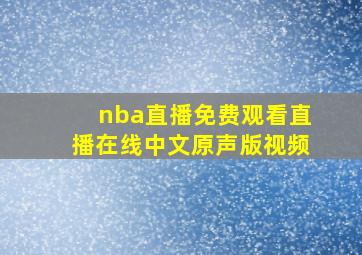 nba直播免费观看直播在线中文原声版视频